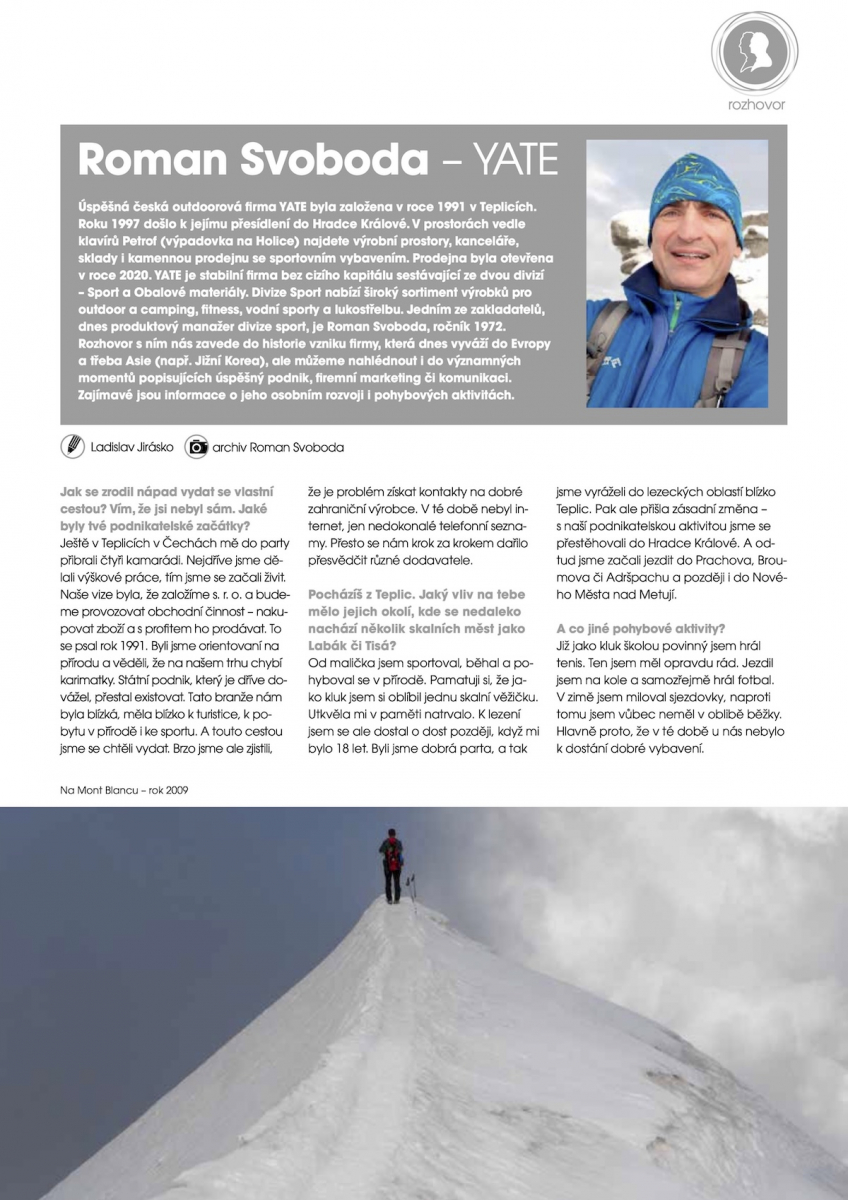 rozhovor

Roman Svoboda – YATE

Úspěšná česká outdoorová firma YATE byla založena v roce 1991 v Teplicích. Roku 1997 došlo k jejímu přesídlení do Hradce Králové. V prostorách vedle klavírů Petrof (výpadovka na Holice) najdete výrobní prostory, kanceláře, sklady i kamennou prodejnu se sportovním vybavením. Prodejna byla otevřena v roce 2020. YATE je stabilní firma bez cizího kapitálu sestávající ze dvou divizí – Sport a Obalové materiály. Divize Sport nabízí široký sortiment výrobků pro outdoor a camping, fitness, vodní sporty a lukostřelbu. Jedním ze zakladatelů, dnes produktový manažer divize sport, je Roman Svoboda, ročník 1972. Rozhovor s ním nás zavede do historie vzniku firmy, která dnes vyváží do Evropy a třeba Asie (např. Jižní Korea), ale můžeme nahlédnout i do významných momentů popisujících úspěšný podnik, firemní marketing či komunikaci. Zajímavé jsou informace o jeho osobním rozvoji i pohybových aktivitách.

Ladislav Jirásko archiv Roman Svoboda

Jak se zrodil nápad vydat se vlastní cestou? Vím, že jsi nebyl sám. Jaké byly tvé podnikatelské začátky?
Ještě v Teplicích v Čechách mě do party přibrali čtyři kamarádi. Nejdříve jsme dělali výškové práce, tím jsme se začali živit. Naše vize byla, že založíme s. r. o. a budeme provozovat obchodní činnost – nakupovat zboží a s profitem ho prodávat. To se psal rok 1991. Byli jsme orientovaní na přírodu a věděli, že na našem trhu chybí karimatky. Státní podnik, který je dříve dovážel, přestal existovat. Tato branže nám byla blízká, měla blízko k turistice, k pobytu v přírodě i ke sportu. A touto cestou jsme se chtěli vydat. Brzo jsme ale zjistili, že je problém získat kontakty na dobré zahraniční výrobce. V té době nebyl internet, jen nedokonalé telefonní seznamy. Přesto se nám krok za krokem dařilo přesvědčit různé dodavatele.

Pocházíš z Teplic. Jaký vliv na tebe mělo jejich okolí, kde se nedaleko nachází několik skalních měst jako Labák či Tisá?
Od malička jsem sportoval, běhal a pohyboval se v přírodě. Pamatuji si, že jako kluk jsem si oblíbil jednu skalní věžičku. Utkvěla mi v paměti natrvalo. K lezení jsem se ale dostal o dost později, když mi bylo 18 let. Byli jsme dobrá parta, a tak jsme vyráželi do lezeckých oblastí blízko Teplic. Pak ale přišla zásadní změna – s naší podnikatelskou aktivitou jsme se přestěhovali do Hradce Králové. A odtud jsme začali jezdit do Prachova, Broumova či Adršpachu a později i do Nového Města nad Metují.

A co jiné pohybové aktivity?
Již jako kluk školou povinný jsem hrál tenis. Ten jsem měl opravdu rád. Jezdil jsem na kole a samozřejmě hrál fotbal. V zimě jsem miloval sjezdovky, naproti tomu jsem vůbec neměl v oblibě běžky. Hlavně proto, že v té době u nás nebylo k dostání dobré vybavení.

Na Mont Blancu – rok 2009